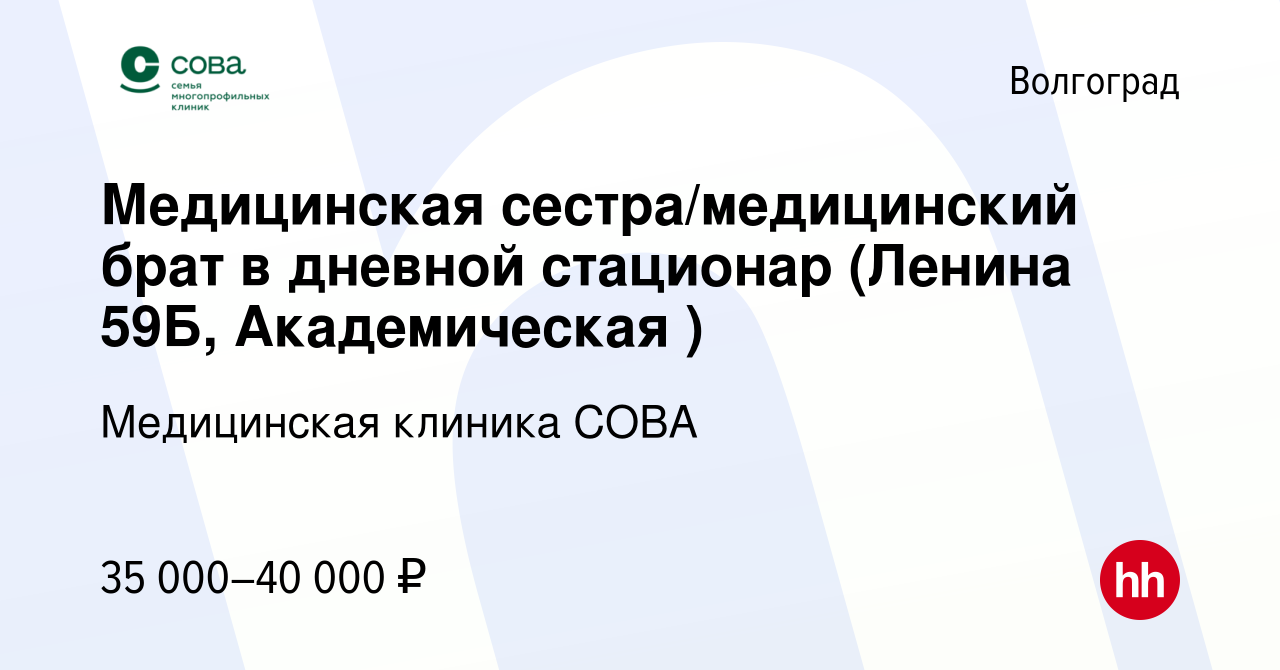 сова
семья многопрофильных клиник

Волгоград

Медицинская сестра/медицинский брат в дневной стационар (Ленина 59Б, Академическая )

Медицинская клиника СОВА

35 000–40 000 ₽

hh